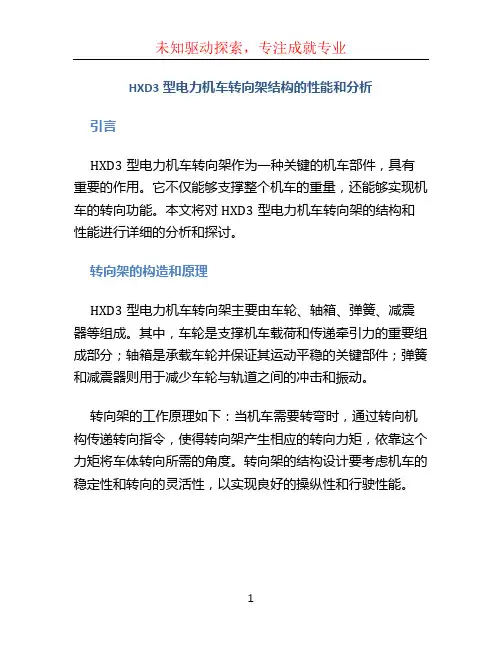 未知驱动探索，专注成就专业

HXD3 型电力机车转向架结构的性能和分析

引言

HXD3 型电力机车转向架作为一种关键的机车部件，具有重要的作用。它不仅能够支撑整个机车的重量，还能够实现机车的转向功能。本文将对 HXD3 型电力机车转向架的结构和性能进行详细的分析和探讨。

转向架的构造和原理

HXD3 型电力机车转向架主要由车轮、轴箱、弹簧、减震器等组成。其中，车轮是支撑机车载荷和传递牵引力的重要组成部分；轴箱是承载车轮并保证其运动平稳的关键部件；弹簧和减震器则用于减少车轮与轨道之间的冲击和振动。

转向架的工作原理如下：当机车需要转弯时，通过转向机构传递转向指令，使得转向架产生相应的转向力矩，依靠这个力矩将车体转向所需的角度。转向架的结构设计要考虑机车的稳定性和转向的灵活性，以实现良好的操纵性和行驶性能。

1